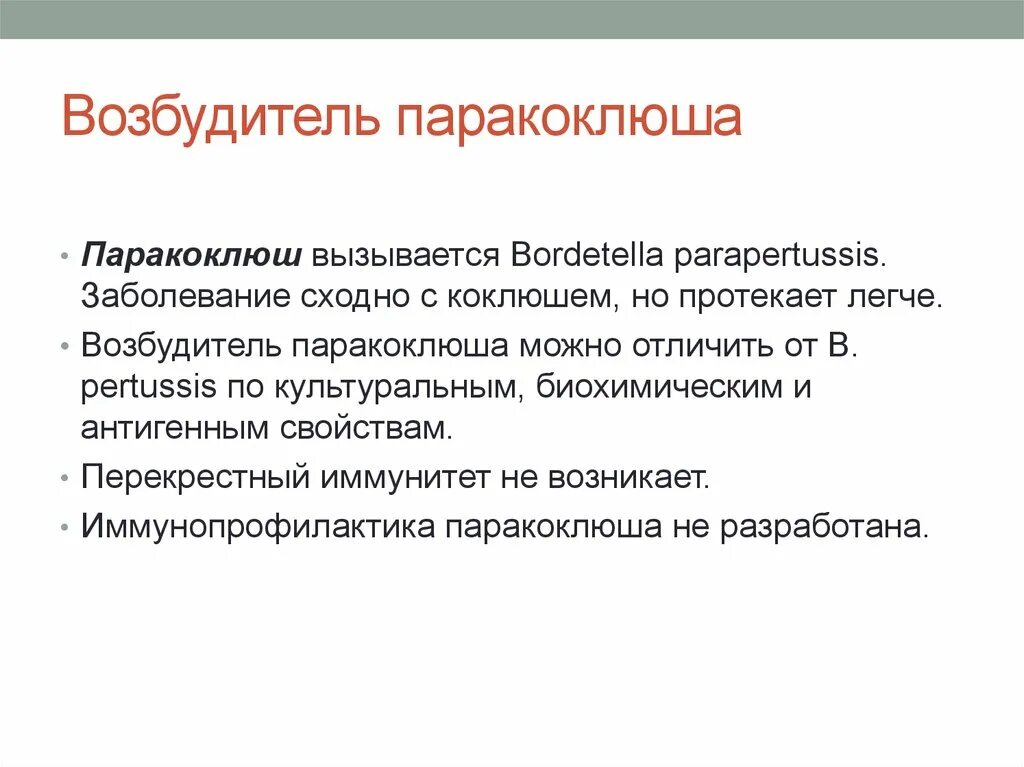 Возбудитель паракоклюша

• Паракоклюш вызывается Bordetella parapertussis. Заболевание сходно с коклюшем, но протекает легче.
• Возбудитель паракоклюша можно отличить от B. pertussis по культуральным, биохимическим и антигенным свойствам.
• Перекрестный иммунитет не возникает.
• Иммунопрофилактика паракоклюша не разработана.